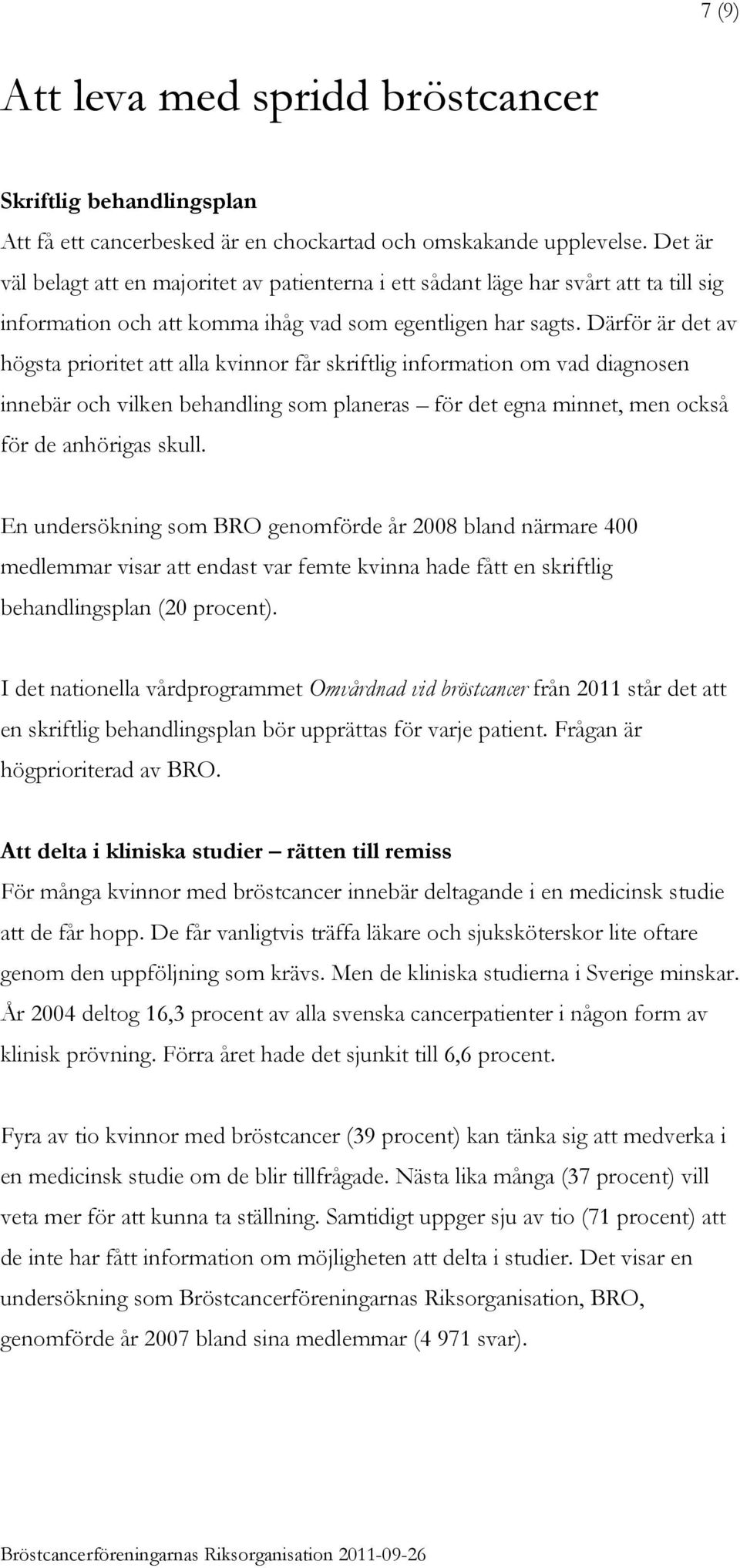 7 (9)

Att leva med spridd bröstcancer

Skriftlig behandlingsplan

Att få ett cancerbesked är en chockartad och omskakande upplevelse. Det är väl belagt att en majoritet av patienterna i ett sådant läge har svårt att ta till sig information och att komma ihåg vad som egentligen har sagts. Därför är det av högsta prioritet att alla kvinnor får skriftlig information om vad diagnosen innebär och vilken behandling som planeras – för det egna minnet, men också för de anhörigas skull.

En undersökning som BRO genomförde år 2008 bland närmare 400 medlemmar visar att endast var femte kvinna hade fått en skriftlig behandlingsplan (20 procent).

I det nationella vårdprogrammet Omvårdnad vid bröstcancer från 2011 står det att en skriftlig behandlingsplan bör upprättas för varje patient. Frågan är högprioriterad av BRO.

Att delta i kliniska studier – rätten till remiss

För många kvinnor med bröstcancer innebär deltagande i en medicinsk studie att de får hopp. De får vanligtvis träffa läkare och sjuksköterskor lite oftare genom den uppföljning som krävs. Men de kliniska studierna i Sverige minskar. År 2004 deltog 16,3 procent av alla svenska cancerpatienter i någon form av klinisk prövning. Förra året hade det sjunkit till 6,6 procent.

Fyra av tio kvinnor med bröstcancer (39 procent) kan tänka sig att medverka i en medicinsk studie om de blir tillfrågade. Nästa lika många (37 procent) vill veta mer för att kunna ta ställning. Samtidigt uppger sju av tio (71 procent) att de inte har fått information om möjligheten att delta i studier. Det visar en undersökning som Bröstcancerföreningarnas Riksorganisation, BRO, genomförde år 2007 bland sina medlemmar (4 971 svar).

Bröstcancerföreningarnas Riksorganisation 2011-09-26